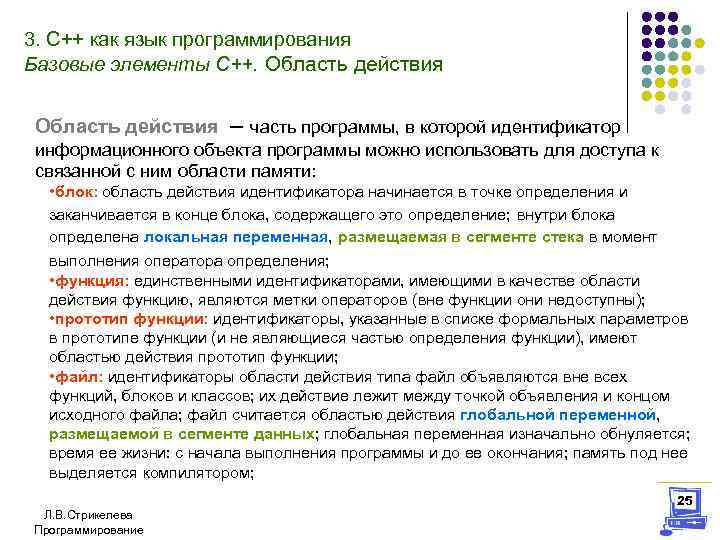 3. С++ как язык программирования
Базовые элементы С++. Область действия

Область действия – часть программы, в которой идентификатор информационного объекта программы можно использовать для доступа к связанной с ним области памяти:

•блок: область действия идентификатора начинается в точке определения и заканчивается в конце блока, содержащего это определение; внутри блока определена локальная переменная, размещаемая в сегменте стека в момент выполнения оператора определения;
•функция: единственными идентификаторами, имеющими в качестве области действия функцию, являются метки операторов (вне функции они недоступны);
•прототип функции: идентификаторы, указанные в списке формальных параметров в прототипе функции (и не являющиеся частью определения функции), имеют областью действия прототип функции;
•файл: идентификаторы области действия типа файл объявляются вне всех функций, блоков и классов; их действие лежит между точкой объявления и концом исходного файла; файл считается областью действия глобальной переменной, размещаемой в сегменте данных; глобальная переменная изначально обнуляется; время ее жизни: с начала выполнения программы и до ее окончания; память под нее выделяется компилятором;

Л.В.Стрикелева
Программирование

25